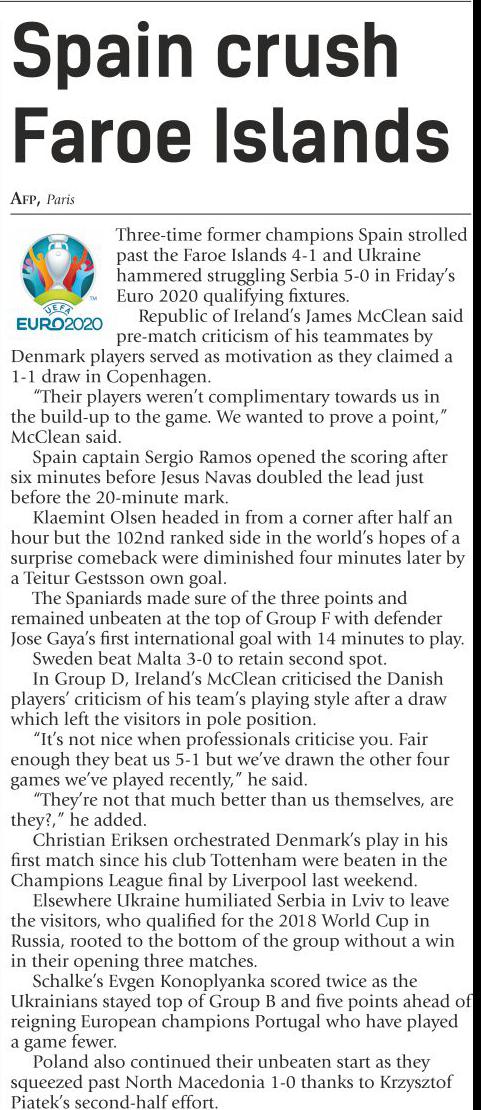 Spain crush Faroe Islands

AFP, Paris

UEFA
EURO2020

Three-time former champions Spain strolled past the Faroe Islands 4-1 and Ukraine hammered struggling Serbia 5-0 in Friday's Euro 2020 qualifying fixtures.

Republic of Ireland's James McClean said pre-match criticism of his teammates by Denmark players served as motivation as they claimed a 1-1 draw in Copenhagen.

"Their players weren't complimentary towards us in the build-up to the game. We wanted to prove a point," McClean said.

Spain captain Sergio Ramos opened the scoring after six minutes before Jesus Navas doubled the lead just before the 20-minute mark.

Klaemint Olsen headed in from a corner after half an hour but the 102nd ranked side in the world's hopes of a surprise comeback were diminished four minutes later by a Teitur Gestsson own goal.

The Spaniards made sure of the three points and remained unbeaten at the top of Group F with defender Jose Gaya's first international goal with 14 minutes to play.

Sweden beat Malta 3-0 to retain second spot.

In Group D, Ireland's McClean criticised the Danish players' criticism of his team's playing style after a draw which left the visitors in pole position.

"It's not nice when professionals criticise you. Fair enough they beat us 5-1 but we've drawn the other four games we've played recently," he said.

"They're not that much better than us themselves, are they?," he added.

Christian Eriksen orchestrated Denmark's play in his first match since his club Tottenham were beaten in the Champions League final by Liverpool last weekend.

Elsewhere Ukraine humiliated Serbia in Lviv to leave the visitors, who qualified for the 2018 World Cup in Russia, rooted to the bottom of the group without a win in their opening three matches.

Schalke's Evgen Konoplyanka scored twice as the Ukrainians stayed top of Group B and five points ahead of reigning European champions Portugal who have played a game fewer.

Poland also continued their unbeaten start as they squeezed past North Macedonia 1-0 thanks to Krzysztof Piatek's second-half effort.